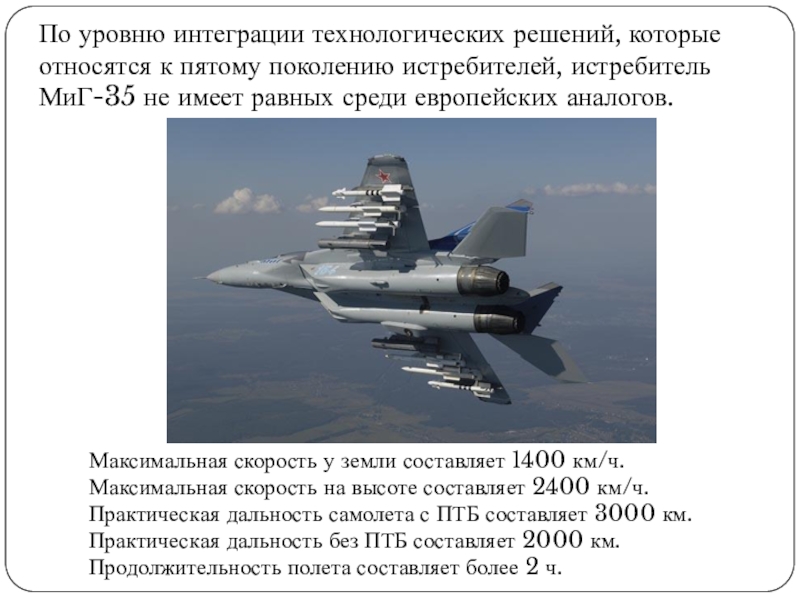 По уровню интеграции технологических решений, которые относятся к пятому поколению истребителей, истребитель МиГ-35 не имеет равных среди европейских аналогов.

Максимальная скорость у земли составляет 1400 км/ч.
Максимальная скорость на высоте составляет 2400 км/ч.
Практическая дальность самолета с ПТБ составляет 3000 км.
Практическая дальность без ПТБ составляет 2000 км.
Продолжительность полета составляет более 2 ч.